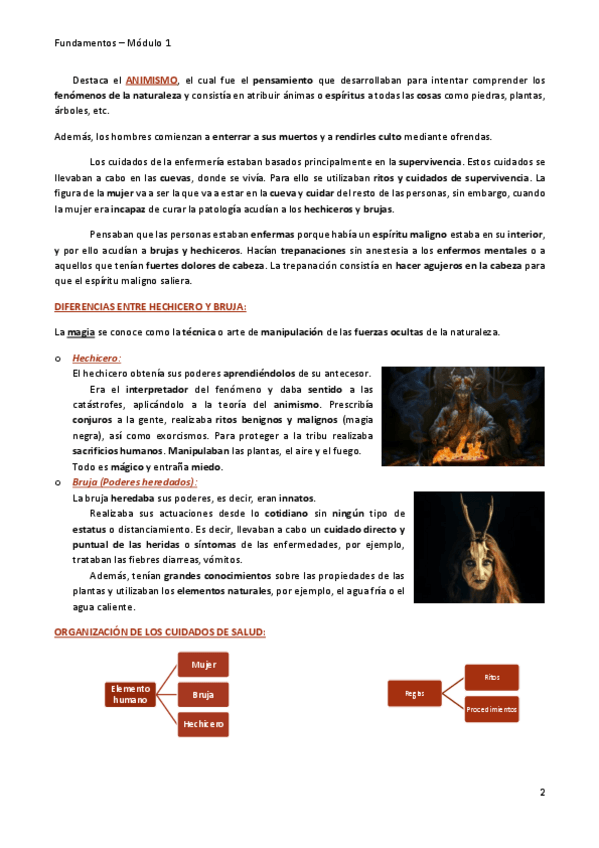 Fundamentos – Módulo 1

Destaca el ANIMISMO, el cual fue el pensamiento que desarrollaban para intentar comprender los fenómenos de la naturaleza y consistía en atribuir ánimas o espíritus a todas las cosas como piedras, plantas, árboles, etc.

Además, los hombres comienzan a enterrar a sus muertos y a rendirles culto mediante ofrendas.

Los cuidados de la enfermería estaban basados principalmente en la supervivencia. Estos cuidados se llevaban a cabo en las cuevas, donde se vivía. Para ello se utilizaban ritos y cuidados de supervivencia. La figura de la mujer va a ser la que va a estar en la cueva y cuidar del resto de las personas, sin embargo, cuando la mujer era incapaz de curar la patología acudían a los hechiceros y brujas.

Pensaban que las personas estaban enfermas porque había un espíritu maligno estaba en su interior, y por ello acudían a brujas y hechiceros. Hacían trepanaciones sin anestesia a los enfermos mentales o a aquellos que tenían fuertes dolores de cabeza. La trepanación consistía en hacer agujeros en la cabeza para que el espíritu maligno saliera.

DIFERENCIAS ENTRE HECHICERO Y BRUJA:

La magia se conoce como la técnica o arte de manipulación de las fuerzas ocultas de la naturaleza.

o Hechicero:
El hechicero obtenía sus poderes aprendiéndolos de su antecesor.
Era el interpretador del fenómeno y daba sentido a las catástrofes, aplicándolo a la teoría del animismo. Prescribía conjuros a la gente, realizaba ritos benignos y malignos (magia negra), así como exorcismos. Para proteger a la tribu realizaba sacrificios humanos. Manipulaban las plantas, el aire y el fuego.
Todo es mágico y entraña miedo.

o Bruja (Poderes heredados):
La bruja heredaba sus poderes, es decir, eran innatos.
Realizaba sus actuaciones desde lo cotidiano sin ningún tipo de estatus o distanciamiento. Es decir, llevaban a cabo un cuidado directo y puntual de las heridas o síntomas de las enfermedades, por ejemplo, trataban las fiebres diarreas, vómitos.
Además, tenían grandes conocimientos sobre las propiedades de las plantas y utilizaban los elementos naturales, por ejemplo, el agua fría o el agua caliente.

ORGANIZACIÓN DE LOS CUIDADOS DE SALUD:

Elemento humano
Mujer
Bruja
Hechicero

Reglas
Ritos
Procedimientos

2